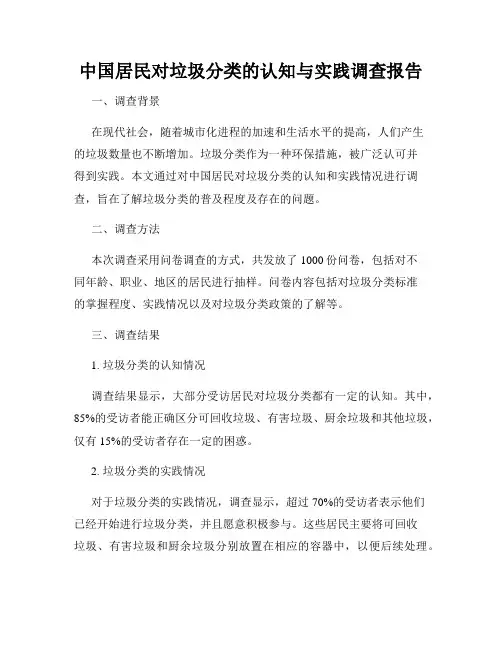 中国居民对垃圾分类的认知与实践调查报告

一、调查背景

在现代社会，随着城市化进程的加速和生活水平的提高，人们产生的垃圾数量也不断增加。垃圾分类作为一种环保措施，被广泛认可并得到实践。本文通过对中国居民对垃圾分类的认知和实践情况进行调查，旨在了解垃圾分类的普及程度及存在的问题。

二、调查方法

本次调查采用问卷调查的方式，共发放了 1000 份问卷，包括对不同年龄、职业、地区的居民进行抽样。问卷内容包括对垃圾分类标准的掌握程度、实践情况以及对垃圾分类政策的了解等。

三、调查结果

1. 垃圾分类的认知情况

调查结果显示，大部分受访居民对垃圾分类都有一定的认知。其中，85%的受访者能正确区分可回收垃圾、有害垃圾、厨余垃圾和其他垃圾，仅有 15%的受访者存在一定的困惑。

2. 垃圾分类的实践情况

对于垃圾分类的实践情况，调查显示，超过 70%的受访者表示他们已经开始进行垃圾分类，并且愿意积极参与。这些居民主要将可回收垃圾、有害垃圾和厨余垃圾分别放置在相应的容器中，以便后续处理。